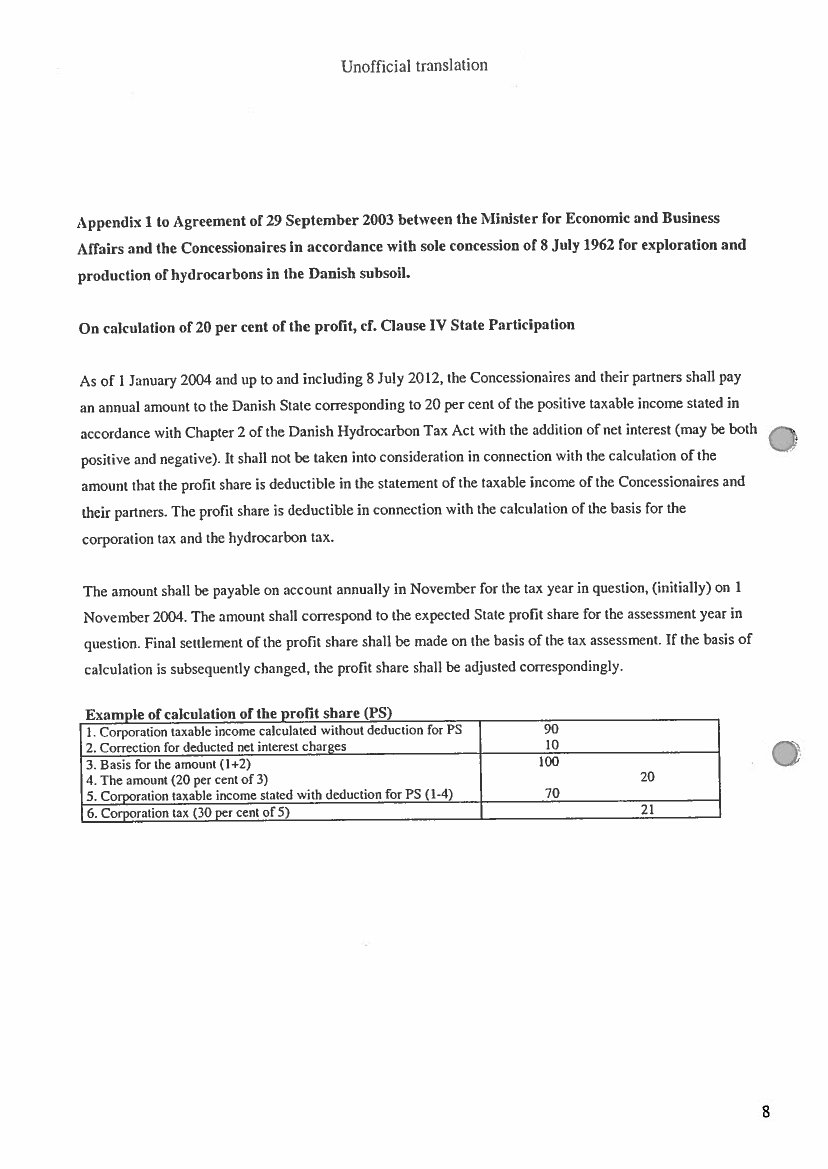 Unofficial translation

Appendix 1 to Agreement of 29 September 2003 between the Minister for Economic and Business Affairs and the Concessionaires in accordance with sole concession of 8 July 1962 for exploration and production of hydrocarbons in the Danish subsoil.

On calculation of 20 per cent of the profit, cf. Clause IV State Participation

As of 1 January 2004 and up to and including 8 July 2012, the Concessionaires and their partners shall pay an annual amount to the Danish State corresponding to 20 per cent of the positive taxable income stated in accordance with Chapter 2 of the Danish Hydrocarbon Tax Act with the addition of net interest (may be both positive and negative). It shall not be taken into consideration in connection with the calculation of the amount that the profit share is deductible in the statement of the taxable income of the Concessionaires and their partners. The profit share is deductible in connection with the calculation of the basis for the corporation tax and the hydrocarbon tax.

The amount shall be payable on account annually in November for the tax year in question, (initially) on 1 November 2004. The amount shall correspond to the expected State profit share for the assessment year in question. Final settlement of the profit share shall be made on the basis of the tax assessment. If the basis of calculation is subsequently changed, the profit share shall be adjusted correspondingly.

Example of calculation of the profit share (PS)

| | | |
|---|---|---|
| 1. Corporation taxable income calculated without deduction for PS | 90 | |
| 2. Correction for deducted net interest charges | 10 | |
| 3. Basis for the amount (1+2) | 100 | |
| 4. The amount (20 per cent of 3) | | 20 |
| 5. Corporation taxable income stated with deduction for PS (1-4) | 70 | |
| 6. Corporation tax (30 per cent of 5) | | 21 |

8